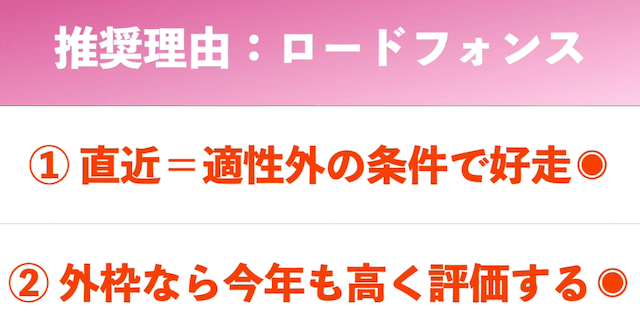 推奨理由：ロードフォンス

① 直近＝適性外の条件で好走◉

② 外枠なら今年も高く評価する◉